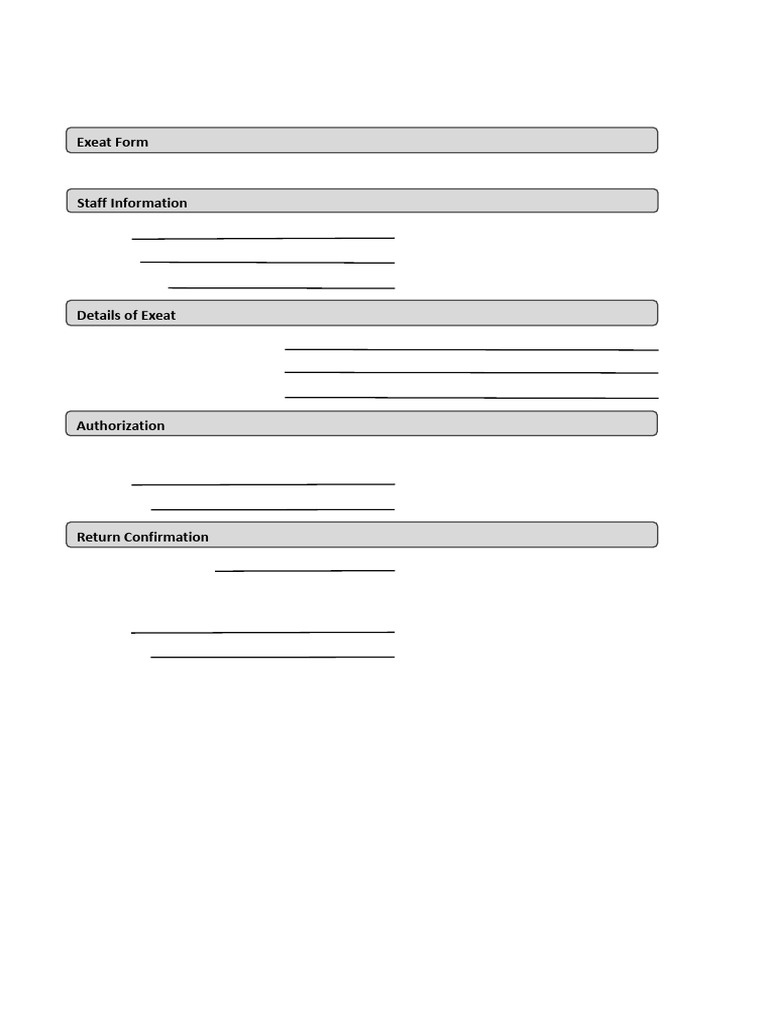 Exeat Form

Staff Information

Details of Exeat

Authorization

Return Confirmation